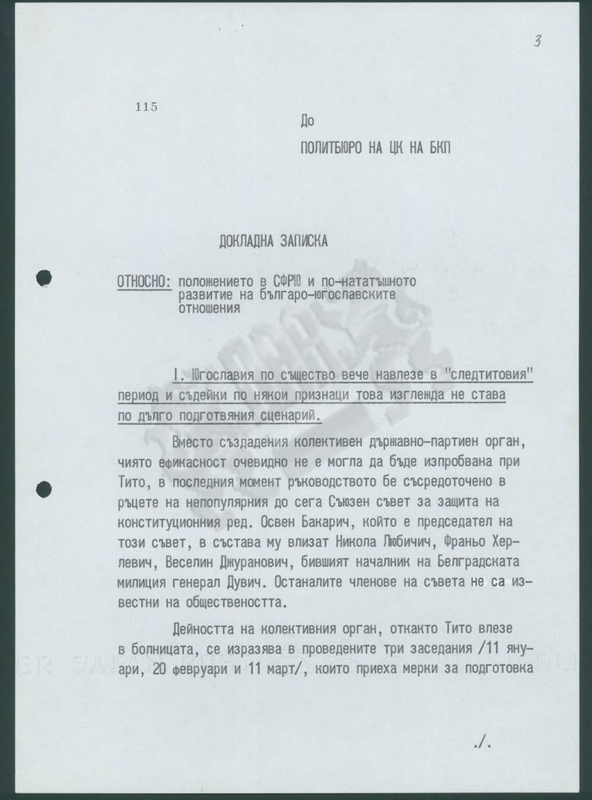 3

115

До

ПОЛИТБЮРО НА ЦК НА БКП

ДОКЛАДНА ЗАПИСКА

ОТНОСНО: положението в СФРЮ и по-нататъшното развитие на българо-югославските отношения

I. Югославия по същество вече навлезе в "следтитовия" период и съдейки по някои признаци това изглежда не става по дълго подготвяния сценарий.

Вместо създадения колективен държавно-партиен орган, чиято ефикасност очевидно не е могла да бъде изпробвана при Тито, в последния момент ръководството бе съсредоточено в ръцете на непопулярния до сега Съюзен съвет за защита на конституционния ред. Освен Бакарич, който е председател на този съвет, в състава му влизат Никола Любичич, Франьо Херлевич, Веселин Джуранович, бившият началник на Белградската милиция генерал Дувич. Останалите членове на съвета не са известни на обществеността.

Дейността на колективния орган, откакто Тито влезе в болницата, се изразява в проведените три заседания /11 януари, 20 февруари и 11 март/, които приеха мерки за подготовка

./.